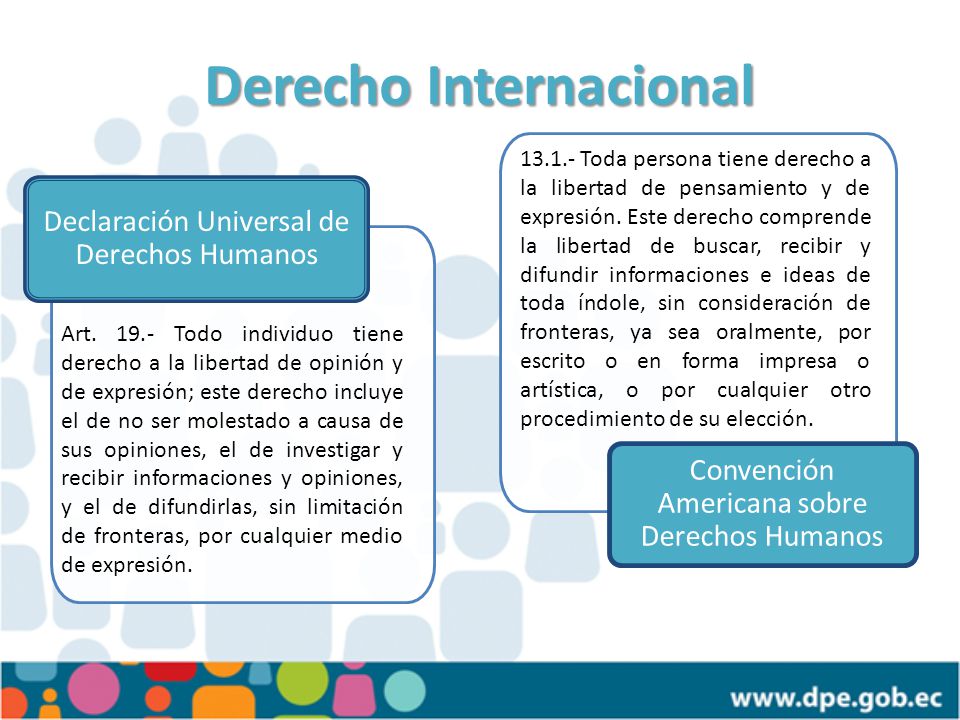 Derecho Internacional

Declaración Universal de Derechos Humanos

Art. 19.- Todo individuo tiene derecho a la libertad de opinión y de expresión; este derecho incluye el de no ser molestado a causa de sus opiniones, el de investigar y recibir informaciones y opiniones, y el de difundirlas, sin limitación de fronteras, por cualquier medio de expresión.

13.1.- Toda persona tiene derecho a la libertad de pensamiento y de expresión. Este derecho comprende la libertad de buscar, recibir y difundir informaciones e ideas de toda índole, sin consideración de fronteras, ya sea oralmente, por escrito o en forma impresa o artística, o por cualquier otro procedimiento de su elección.

Convención Americana sobre Derechos Humanos

www.dpe.gob.ec